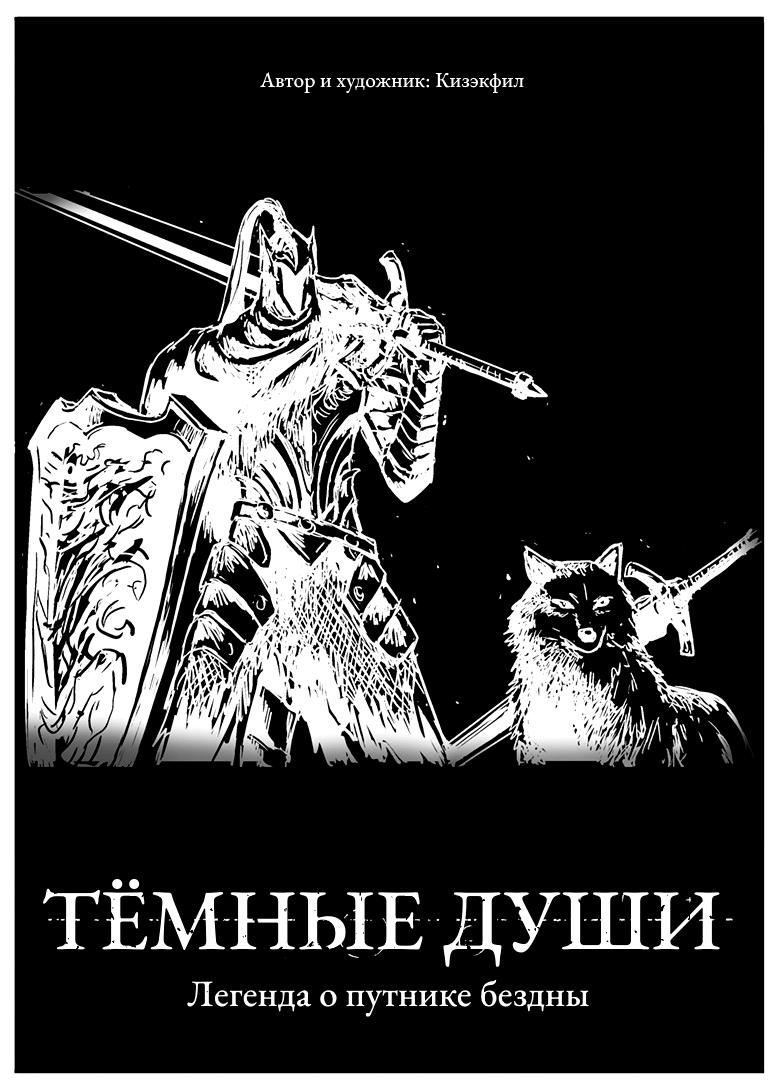 Автор и художник: Кизэкфил

ТЁМНЫЕ ДУШИ

Легенда о путнике бездны